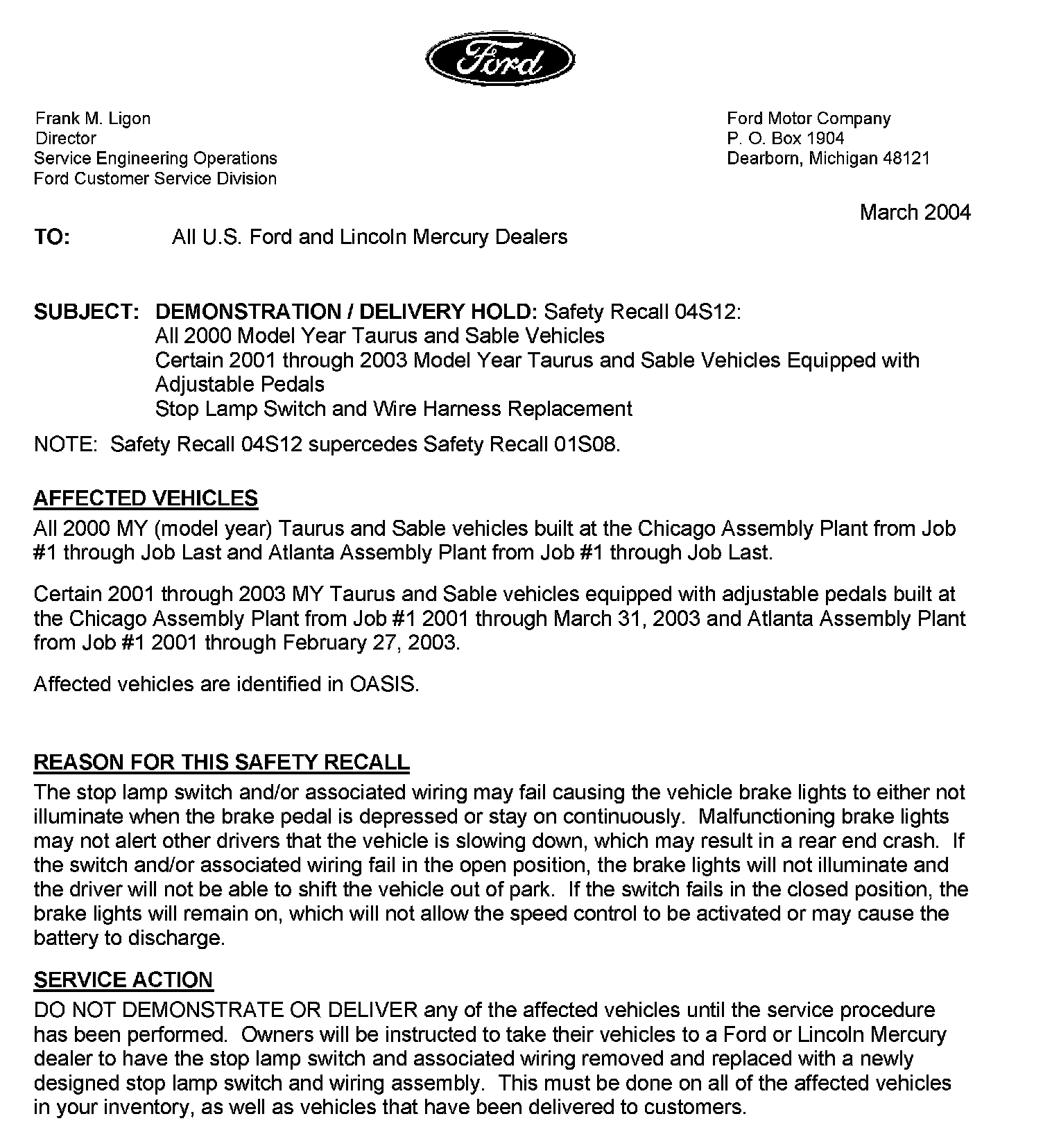 Ford

Frank M. Ligon
Director
Service Engineering Operations
Ford Customer Service Division

Ford Motor Company
P. O. Box 1904
Dearborn, Michigan 48121

March 2004

TO: All U.S. Ford and Lincoln Mercury Dealers

SUBJECT: DEMONSTRATION / DELIVERY HOLD: Safety Recall 04S12:
All 2000 Model Year Taurus and Sable Vehicles
Certain 2001 through 2003 Model Year Taurus and Sable Vehicles Equipped with Adjustable Pedals
Stop Lamp Switch and Wire Harness Replacement

NOTE: Safety Recall 04S12 supercedes Safety Recall 01S08.

AFFECTED VEHICLES
All 2000 MY (model year) Taurus and Sable vehicles built at the Chicago Assembly Plant from Job #1 through Job Last and Atlanta Assembly Plant from Job #1 through Job Last.

Certain 2001 through 2003 MY Taurus and Sable vehicles equipped with adjustable pedals built at the Chicago Assembly Plant from Job #1 2001 through March 31, 2003 and Atlanta Assembly Plant from Job #1 2001 through February 27, 2003.

Affected vehicles are identified in OASIS.

REASON FOR THIS SAFETY RECALL
The stop lamp switch and/or associated wiring may fail causing the vehicle brake lights to either not illuminate when the brake pedal is depressed or stay on continuously. Malfunctioning brake lights may not alert other drivers that the vehicle is slowing down, which may result in a rear end crash. If the switch and/or associated wiring fail in the open position, the brake lights will not illuminate and the driver will not be able to shift the vehicle out of park. If the switch fails in the closed position, the brake lights will remain on, which will not allow the speed control to be activated or may cause the battery to discharge.

SERVICE ACTION
DO NOT DEMONSTRATE OR DELIVER any of the affected vehicles until the service procedure has been performed. Owners will be instructed to take their vehicles to a Ford or Lincoln Mercury dealer to have the stop lamp switch and associated wiring removed and replaced with a newly designed stop lamp switch and wiring assembly. This must be done on all of the affected vehicles in your inventory, as well as vehicles that have been delivered to customers.